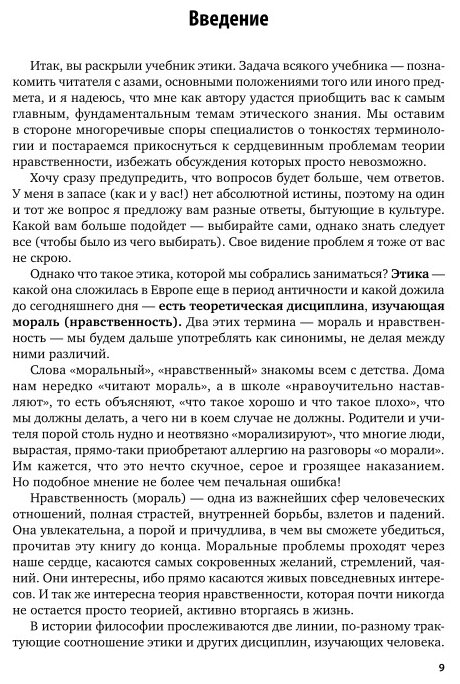 Введение

Итак, вы раскрыли учебник этики. Задача всякого учебника — познакомить читателя с азами, основными положениями того или иного предмета, и я надеюсь, что мне как автору удастся приобщить вас к самым главным, фундаментальным темам этического знания. Мы оставим в стороне многоречивые споры специалистов о тонкостях терминологии и постараемся прикоснуться к сердцевинным проблемам теории нравственности, избежать обсуждения которых просто невозможно.

Хочу сразу предупредить, что вопросов будет больше, чем ответов. У меня в запасе (как и у вас!) нет абсолютной истины, поэтому на один и тот же вопрос я предложу вам разные ответы, бытующие в культуре. Какой вам больше подойдет — выбирайте сами, однако знать следует все (чтобы было из чего выбирать). Свое видение проблем я тоже от вас не скрою.

Однако что такое этика, которой мы собрались заниматься? Этика — какой она сложилась в Европе еще в период античности и какой дожила до сегодняшнего дня — есть теоретическая дисциплина, изучающая мораль (нравственность). Два этих термина — мораль и нравственность — мы будем дальше употреблять как синонимы, не делая между ними различий.

Слова «моральный», «нравственный» знакомы всем с детства. Дома нам нередко «читают мораль», а в школе «нравоучительно наставляют», то есть объясняют, «что такое хорошо и что такое плохо», что мы должны делать, а чего ни в коем случае не должны. Родители и учителя порой столь нудно и неотвязно «морализируют», что многие люди, вырастая, прямо-таки приобретают аллергию на разговоры «о морали». Им кажется, что это нечто скучное, серое и грозящее наказанием. Но подобное мнение не более чем печальная ошибка!

Нравственность (мораль) — одна из важнейших сфер человеческих отношений, полная страстей, внутренней борьбы, взлетов и падений. Она увлекательна, а порой и причудлива, в чем вы сможете убедиться, прочитав эту книгу до конца. Моральные проблемы проходят через наше сердце, касаются самых сокровенных желаний, стремлений, чаяний. Они интересны, ибо прямо касаются живых повседневных интересов. И так же интересна теория нравственности, которая почти никогда не остается просто теорией, активно вторгаясь в жизнь.

В истории философии прослеживаются две линии, по-разному трактующие соотношение этики и других дисциплин, изучающих человека.

9